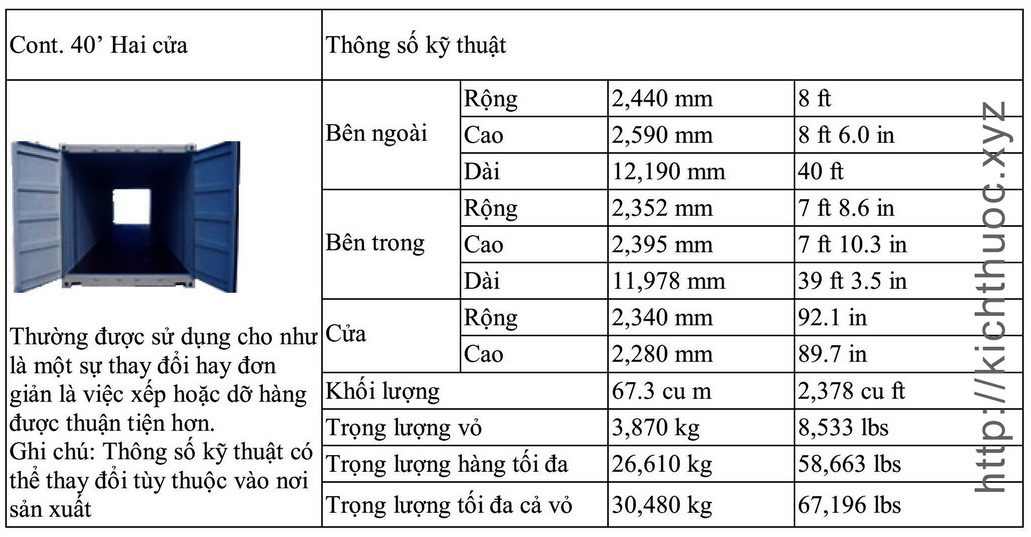 | Cont. 40’ Hai cửa | Thông số kỹ thuật | | | |
|---|---|---|---|---|
| Thường được sử dụng cho như là một sự thay đổi hay đơn giản là việc xếp hoặc dỡ hàng được thuận tiện hơn. Ghi chú: Thông số kỹ thuật có thể thay đổi tùy thuộc vào nơi sản xuất | Bên ngoài | Rộng | 2,440 mm | 8 ft |
| | | Cao | 2,590 mm | 8 ft 6.0 in |
| | | Dài | 12,190 mm | 40 ft |
| | Bên trong | Rộng | 2,352 mm | 7 ft 8.6 in |
| | | Cao | 2,395 mm | 7 ft 10.3 in |
| | | Dài | 11,978 mm | 39 ft 3.5 in |
| | Cửa | Rộng | 2,340 mm | 92.1 in |
| | | Cao | 2,280 mm | 89.7 in |
| | Khối lượng | | 67.3 cu m | 2,378 cu ft |
| | Trọng lượng vỏ | | 3,870 kg | 8,533 lbs |
| | Trọng lượng hàng tối đa | | 26,610 kg | 58,663 lbs |
| | Trọng lượng tối đa cả vỏ | | 30,480 kg | 67,196 lbs |

http://kichthuoc.xyz